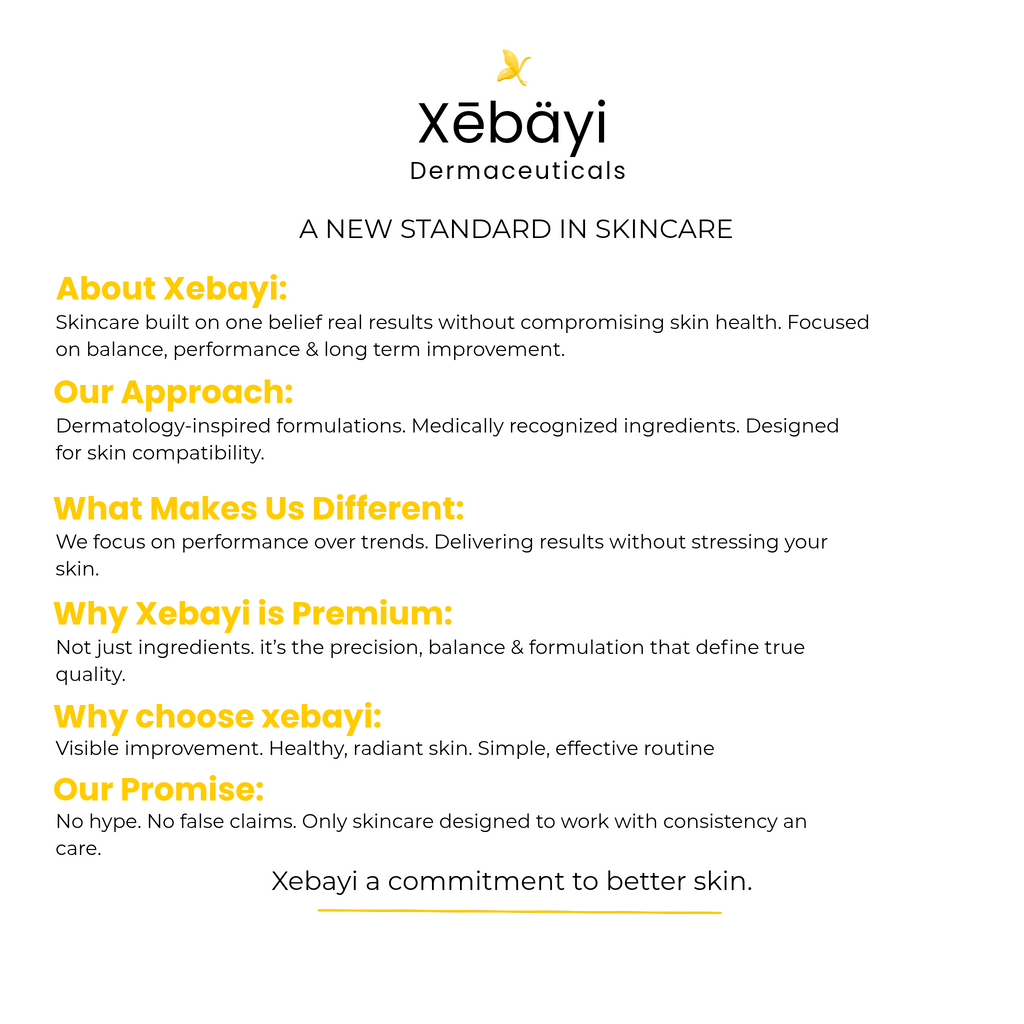 Xēbäyi
Dermaceuticals

A NEW STANDARD IN SKINCARE

About Xebayi:
Skincare built on one belief real results without compromising skin health. Focused on balance, performance & long term improvement.

Our Approach:
Dermatology-inspired formulations. Medically recognized ingredients. Designed for skin compatibility.

What Makes Us Different:
We focus on performance over trends. Delivering results without stressing your skin.

Why Xebayi is Premium:
Not just ingredients. it's the precision, balance & formulation that define true quality.

Why choose xebayi:
Visible improvement. Healthy, radiant skin. Simple, effective routine

Our Promise:
No hype. No false claims. Only skincare designed to work with consistency an care.

Xebayi a commitment to better skin.